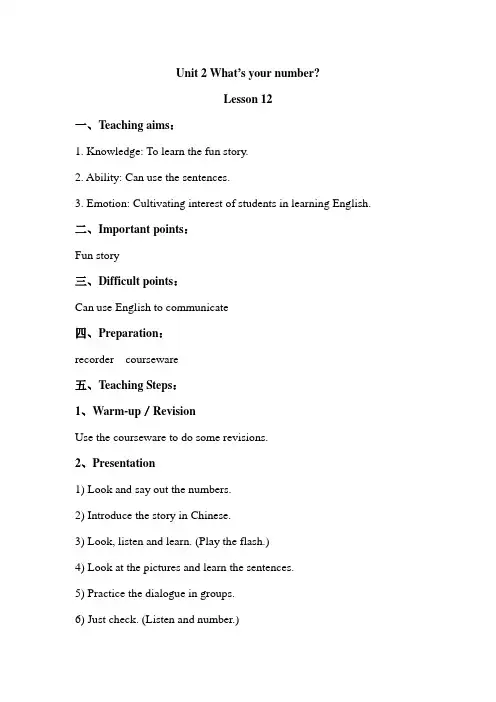 Unit 2 What's your number?

Lesson 12

一、Teaching aims：

1. Knowledge: To learn the fun story.

2. Ability: Can use the sentences.

3. Emotion: Cultivating interest of students in learning English.

二、Important points：

Fun story

三、Difficult points：

Can use English to communicate

四、Preparation：

recorder courseware

五、Teaching Steps：

1、Warm-up / Revision

Use the courseware to do some revisions.

2、Presentation

1) Look and say out the numbers.

2) Introduce the story in Chinese.

3) Look, listen and learn. (Play the flash.)

4) Look at the pictures and learn the sentences.

5) Practice the dialogue in groups.

6) Just check. (Listen and number.)